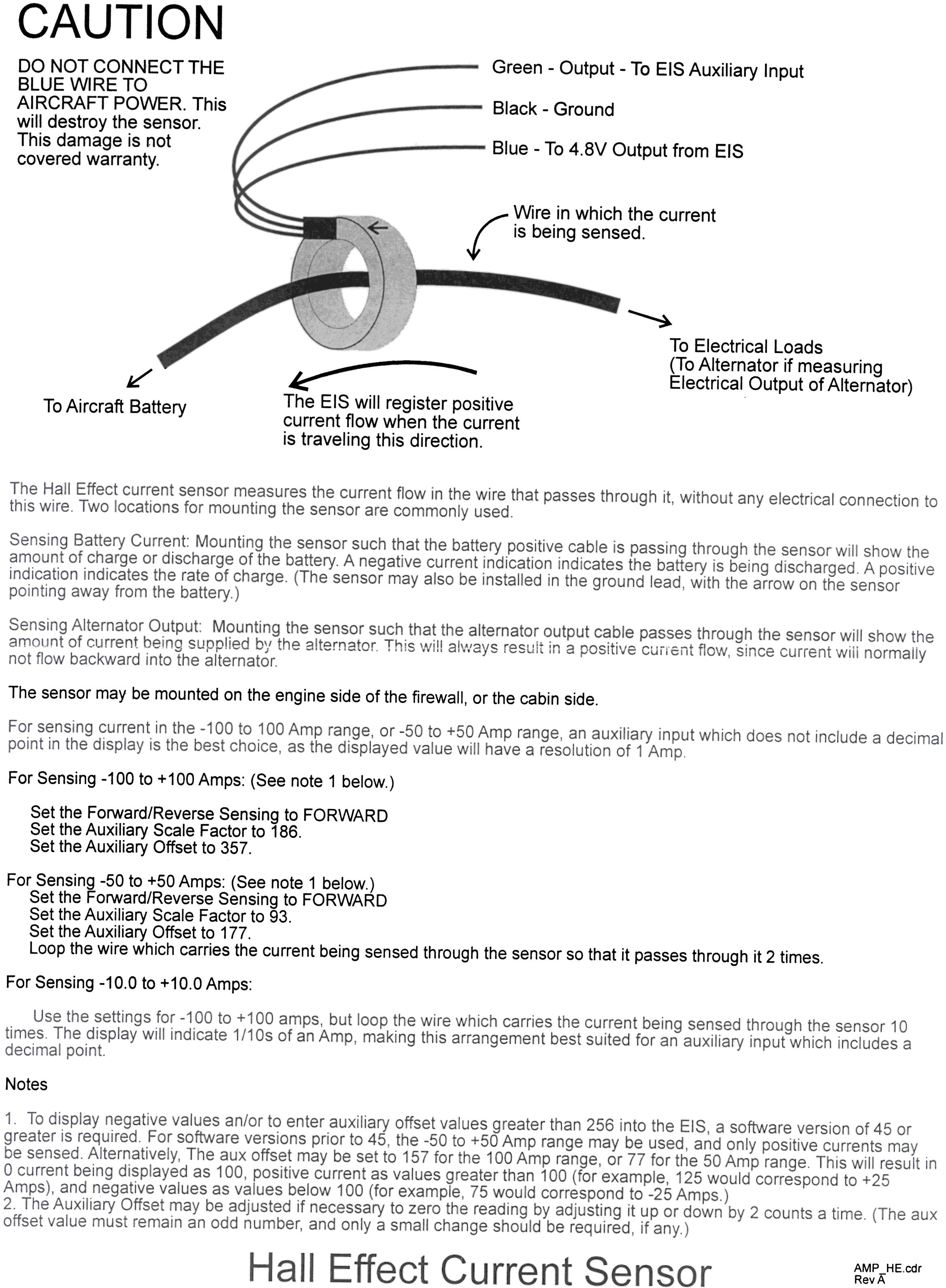 CAUTION

DO NOT CONNECT THE BLUE WIRE TO AIRCRAFT POWER. This will destroy the sensor. This damage is not covered warranty.

Green - Output - To EIS Auxiliary Input

Black - Ground

Blue - To 4.8V Output from EIS

Wire in which the current is being sensed.

To Electrical Loads (To Alternator if measuring Electrical Output of Alternator)

To Aircraft Battery

The EIS will register positive current flow when the current is traveling this direction.

The Hall Effect current sensor measures the current flow in the wire that passes through it, without any electrical connection to this wire. Two locations for mounting the sensor are commonly used.

Sensing Battery Current: Mounting the sensor such that the battery positive cable is passing through the sensor will show the amount of charge or discharge of the battery. A negative current indication indicates the battery is being discharged. A positive indication indicates the rate of charge. (The sensor may also be installed in the ground lead, with the arrow on the sensor pointing away from the battery.)

Sensing Alternator Output: Mounting the sensor such that the alternator output cable passes through the sensor will show the amount of current being supplied by the alternator. This will always result in a positive current flow, since current will normally not flow backward into the alternator.

The sensor may be mounted on the engine side of the firewall, or the cabin side.

For sensing current in the -100 to 100 Amp range, or -50 to +50 Amp range, an auxiliary input which does not include a decimal point in the display is the best choice, as the displayed value will have a resolution of 1 Amp.

For Sensing -100 to +100 Amps: (See note 1 below.)

Set the Forward/Reverse Sensing to FORWARD
Set the Auxiliary Scale Factor to 186.
Set the Auxiliary Offset to 357.

For Sensing -50 to +50 Amps: (See note 1 below.)
Set the Forward/Reverse Sensing to FORWARD
Set the Auxiliary Scale Factor to 93.
Set the Auxiliary Offset to 177.
Loop the wire which carries the current being sensed through the sensor so that it passes through it 2 times.

For Sensing -10.0 to +10.0 Amps:

Use the settings for -100 to +100 amps, but loop the wire which carries the current being sensed through the sensor 10 times. The display will indicate 1/10s of an Amp, making this arrangement best suited for an auxiliary input which includes a decimal point.

Notes

1. To display negative values an/or to enter auxiliary offset values greater than 256 into the EIS, a software version of 45 or greater is required. For software versions prior to 45, the -50 to +50 Amp range may be used, and only positive currents may be sensed. Alternatively, The aux offset may be set to 157 for the 100 Amp range, or 77 for the 50 Amp range. This will result in 0 current being displayed as 100, positive current as values greater than 100 (for example, 125 would correspond to +25 Amps), and negative values as values below 100 (for example, 75 would correspond to -25 Amps.)
2. The Auxiliary Offset may be adjusted if necessary to zero the reading by adjusting it up or down by 2 counts a time. (The aux offset value must remain an odd number, and only a small change should be required, if any.)

Hall Effect Current Sensor

AMP_HE.cdr
Rev A